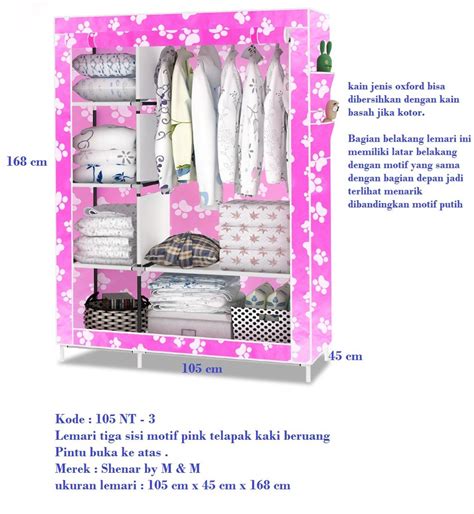 168 cm

kain jenis oxford bisa dibersihkan dengan kain basah jika kotor.

Bagian belakang lemari ini memiliki latar belakang dengan motif yang sama dengan bagian depan jadi terlihat menarik dibandingkan motif putih

45 cm

105 cm

Kode : 105 NT - 3
Lemari tiga sisi motif pink telapak kaki beruang
Pintu buka ke atas .
Merek : Shenar by M & M
ukuran lemari : 105 cm x 45 cm x 168 cm